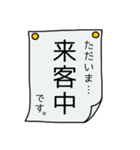 ただいま…

来客中

です。